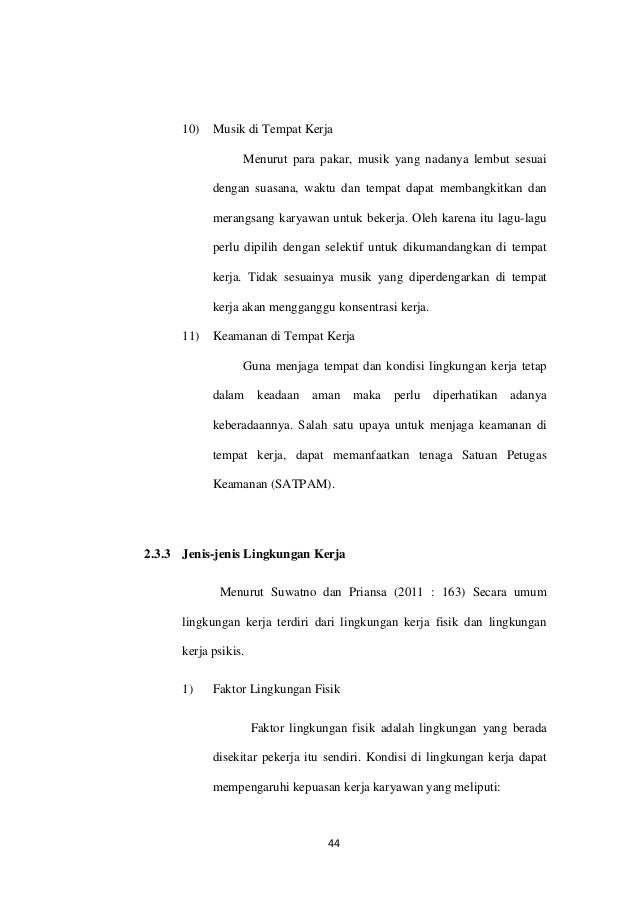 10) Musik di Tempat Kerja

Menurut para pakar, musik yang nadanya lembut sesuai dengan suasana, waktu dan tempat dapat membangkitkan dan merangsang karyawan untuk bekerja. Oleh karena itu lagu-lagu perlu dipilih dengan selektif untuk dikumandangkan di tempat kerja. Tidak sesuainya musik yang diperdengarkan di tempat kerja akan mengganggu konsentrasi kerja.

11) Keamanan di Tempat Kerja

Guna menjaga tempat dan kondisi lingkungan kerja tetap dalam keadaan aman maka perlu diperhatikan adanya keberadaannya. Salah satu upaya untuk menjaga keamanan di tempat kerja, dapat memanfaatkan tenaga Satuan Petugas Keamanan (SATPAM).

2.3.3 Jenis-jenis Lingkungan Kerja

Menurut Suwatno dan Priansa (2011 : 163) Secara umum lingkungan kerja terdiri dari lingkungan kerja fisik dan lingkungan kerja psikis.

1) Faktor Lingkungan Fisik

Faktor lingkungan fisik adalah lingkungan yang berada disekitar pekerja itu sendiri. Kondisi di lingkungan kerja dapat mempengaruhi kepuasan kerja karyawan yang meliputi:

44